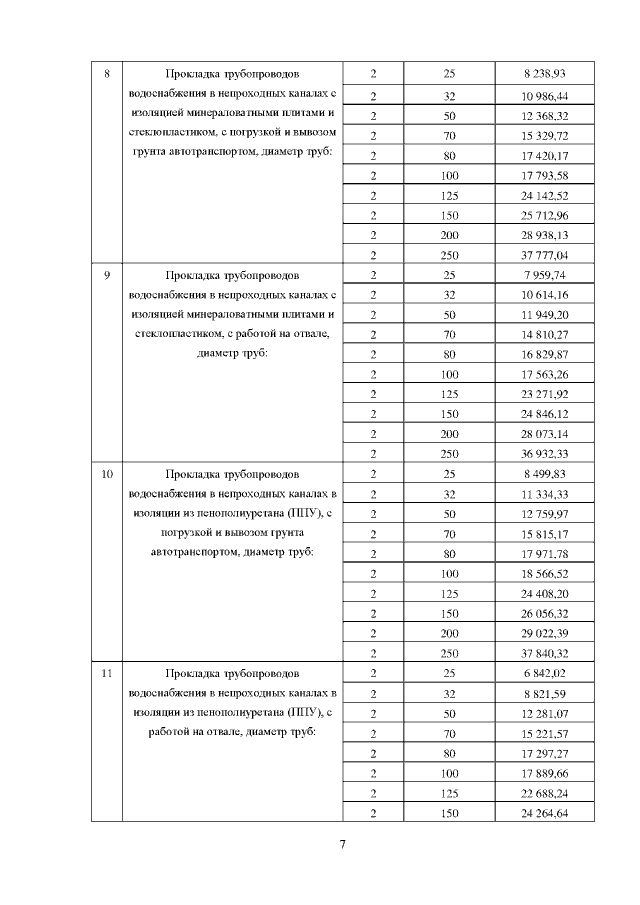 | | | | | |
|---|---|---|---|---|
| 8 | Прокладка трубопроводов водоснабжения в непроходных каналах с изоляцией минераловатными плитами и стеклопластиком, с погрузкой и вывозом грунта автотранспортом, диаметр труб: | 2 | 25 | 8 238,93 |
| | | 2 | 32 | 10 986,44 |
| | | 2 | 50 | 12 368,32 |
| | | 2 | 70 | 15 329,72 |
| | | 2 | 80 | 17 420,17 |
| | | 2 | 100 | 17 793,58 |
| | | 2 | 125 | 24 142,52 |
| | | 2 | 150 | 25 712,96 |
| | | 2 | 200 | 28 938,13 |
| | | 2 | 250 | 37 777,04 |
| 9 | Прокладка трубопроводов водоснабжения в непроходных каналах с изоляцией минераловатными плитами и стеклопластиком, с работой на отвале, диаметр труб: | 2 | 25 | 7 959,74 |
| | | 2 | 32 | 10 614,16 |
| | | 2 | 50 | 11 949,20 |
| | | 2 | 70 | 14 810,27 |
| | | 2 | 80 | 16 829,87 |
| | | 2 | 100 | 17 563,26 |
| | | 2 | 125 | 23 271,92 |
| | | 2 | 150 | 24 846,12 |
| | | 2 | 200 | 28 073,14 |
| | | 2 | 250 | 36 932,33 |
| 10 | Прокладка трубопроводов водоснабжения в непроходных каналах в изоляции из пенополиуретана (ППУ), с погрузкой и вывозом грунта автотранспортом, диаметр труб: | 2 | 25 | 8 499,83 |
| | | 2 | 32 | 11 334,33 |
| | | 2 | 50 | 12 759,97 |
| | | 2 | 70 | 15 815,17 |
| | | 2 | 80 | 17 971,78 |
| | | 2 | 100 | 18 566,52 |
| | | 2 | 125 | 24 408,20 |
| | | 2 | 150 | 26 056,32 |
| | | 2 | 200 | 29 022,39 |
| | | 2 | 250 | 37 840,32 |
| 11 | Прокладка трубопроводов водоснабжения в непроходных каналах в изоляции из пенополиуретана (ППУ), с работой на отвале, диаметр труб: | 2 | 25 | 6 842,02 |
| | | 2 | 32 | 8 821,59 |
| | | 2 | 50 | 12 281,07 |
| | | 2 | 70 | 15 221,57 |
| | | 2 | 80 | 17 297,27 |
| | | 2 | 100 | 17 889,66 |
| | | 2 | 125 | 22 688,24 |
| | | 2 | 150 | 24 264,64 |

7